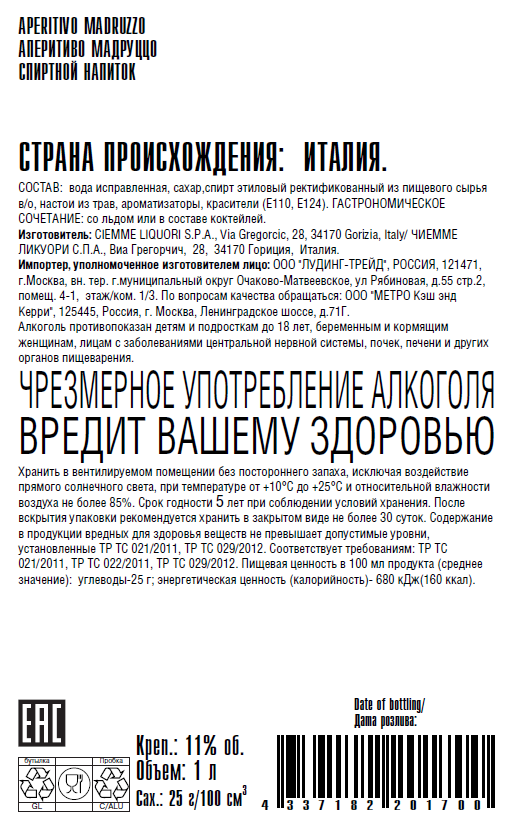 APERITIVO MADRUZZO
АПЕРИТИВО МАДРУЦЦО
СПИРТНОЙ НАПИТОК

СТРАНА ПРОИСХОЖДЕНИЯ: ИТАЛИЯ.

СОСТАВ: вода исправленная, сахар,спирт этиловый ректификованный из пищевого сырья в/о, настои из трав, ароматизаторы, красители (Е110, Е124). ГАСТРОНОМИЧЕСКОЕ СОЧЕТАНИЕ: со льдом или в составе коктейлей.
Изготовитель: CIEMME LIQUORI S.P.A., Via Gregorcic, 28, 34170 Gorizia, Italy/ ЧИЕММЕ ЛИКУОРИ С.П.А., Виа Грегорчич, 28, 34170 Гориция, Италия.
Импортер, уполномоченное изготовителем лицо: ООО "ЛУДИНГ-ТРЕЙД", РОССИЯ, 121471, г.Москва, вн. тер. г.муниципальный округ Очаково-Матвеевское, ул Рябиновая, д.55 стр.2, помещ. 4-1, этаж/ком. 1/3. По вопросам качества обращаться: ООО "МЕТРО Кэш энд Керри", 125445, Россия, г. Москва, Ленинградское шоссе, д.71Г.
Алкоголь противопоказан детям и подросткам до 18 лет, беременным и кормящим женщинам, лицам с заболеваниями центральной нервной системы, почек, печени и других органов пищеварения.

ЧРЕЗМЕРНОЕ УПОТРЕБЛЕНИЕ АЛКОГОЛЯ ВРЕДИТ ВАШЕМУ ЗДОРОВЬЮ

Хранить в вентилируемом помещении без постороннего запаха, исключая воздействие прямого солнечного света, при температуре от +10°С до +25°С и относительной влажности воздуха не более 85%. Срок годности 5 лет при соблюдении условий хранения. После вскрытия упаковки рекомендуется хранить в закрытом виде не более 30 суток. Содержание в продукции вредных для здоровья веществ не превышает допустимые уровни, установленные ТР ТС 021/2011, ТР ТС 029/2012. Соответствует требованиям: ТР ТС 021/2011, ТР ТС 022/2011, ТР ТС 029/2012. Пищевая ценность в 100 мл продукта (среднее значение): углеводы-25 г; энергетическая ценность (калорийность)- 680 кДж(160 ккал).

EAC

бутылка
GL
Пробка
C/ALU

Креп.: 11% об.
Объем: 1 л
Сах.: 25 г/100 см$^3$

Date of bottling/
Дата розлива:

4 337182 201700